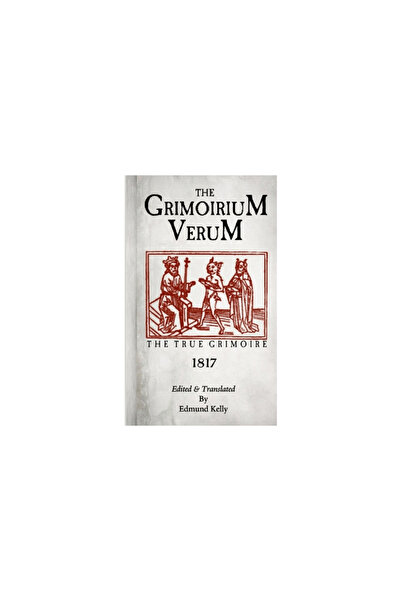 THE
GRIMOIRIUM
VERUM

THE TRUE GRIMOIRE

1817

Edited & Translated
By
Edmund Kelly